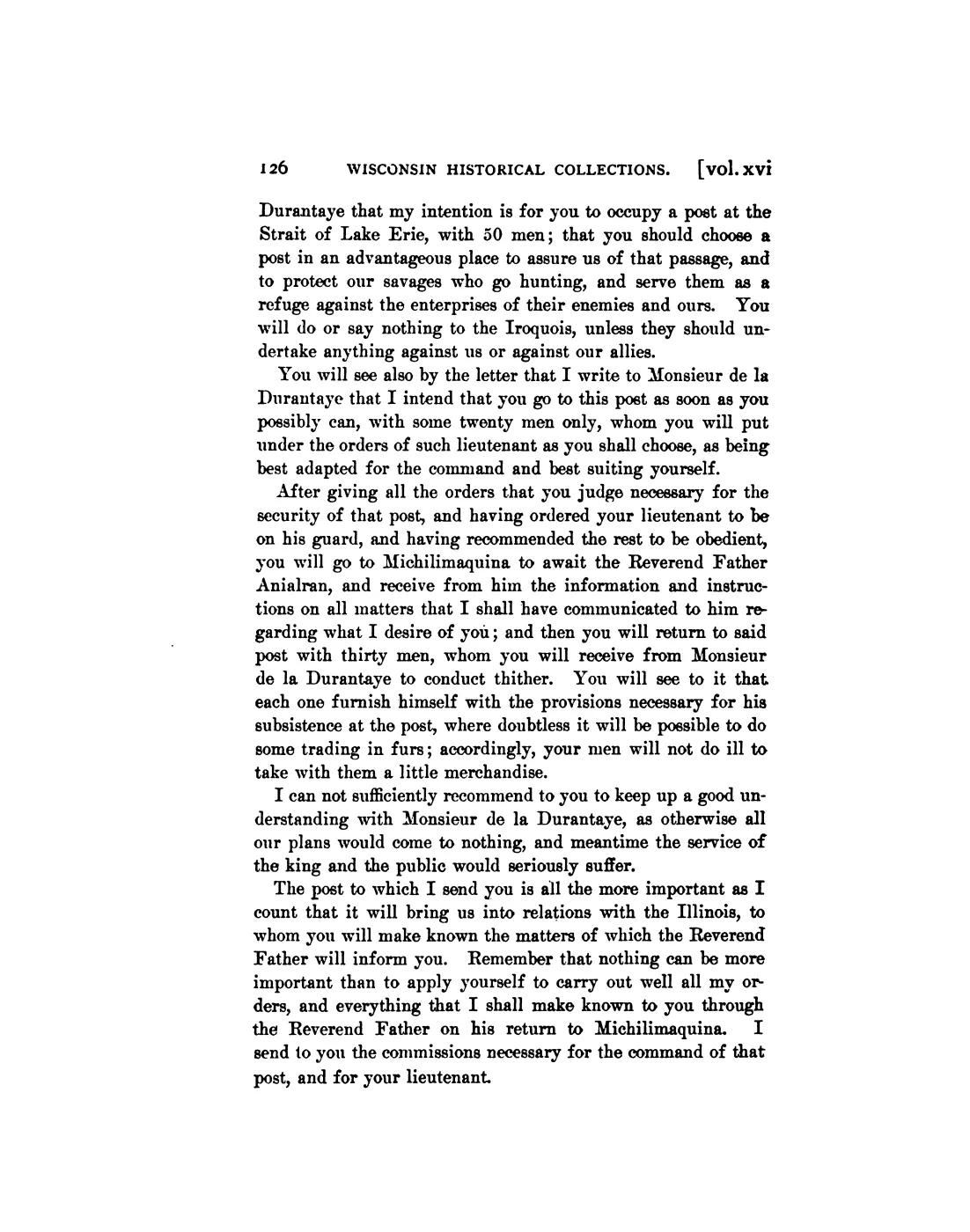 126 WISCONSIN HISTORICAL COLLECTIONS. [vol. xvi

Durantaye that my intention is for you to occupy a post at the Strait of Lake Erie, with 50 men; that you should choose a post in an advantageous place to assure us of that passage, and to protect our savages who go hunting, and serve them as a refuge against the enterprises of their enemies and ours. You will do or say nothing to the Iroquois, unless they should undertake anything against us or against our allies.

You will see also by the letter that I write to Monsieur de la Durantaye that I intend that you go to this post as soon as you possibly can, with some twenty men only, whom you will put under the orders of such lieutenant as you shall choose, as being best adapted for the command and best suiting yourself.

After giving all the orders that you judge necessary for the security of that post, and having ordered your lieutenant to be on his guard, and having recommended the rest to be obedient, you will go to Michilimaquina to await the Reverend Father Anialran, and receive from him the information and instructions on all matters that I shall have communicated to him regarding what I desire of you; and then you will return to said post with thirty men, whom you will receive from Monsieur de la Durantaye to conduct thither. You will see to it that each one furnish himself with the provisions necessary for his subsistence at the post, where doubtless it will be possible to do some trading in furs; accordingly, your men will not do ill to take with them a little merchandise.

I can not sufficiently recommend to you to keep up a good understanding with Monsieur de la Durantaye, as otherwise all our plans would come to nothing, and meantime the service of the king and the public would seriously suffer.

The post to which I send you is all the more important as I count that it will bring us into relations with the Illinois, to whom you will make known the matters of which the Reverend Father will inform you. Remember that nothing can be more important than to apply yourself to carry out well all my orders, and everything that I shall make known to you through the Reverend Father on his return to Michilimaquina. I send to you the commissions necessary for the command of that post, and for your lieutenant.